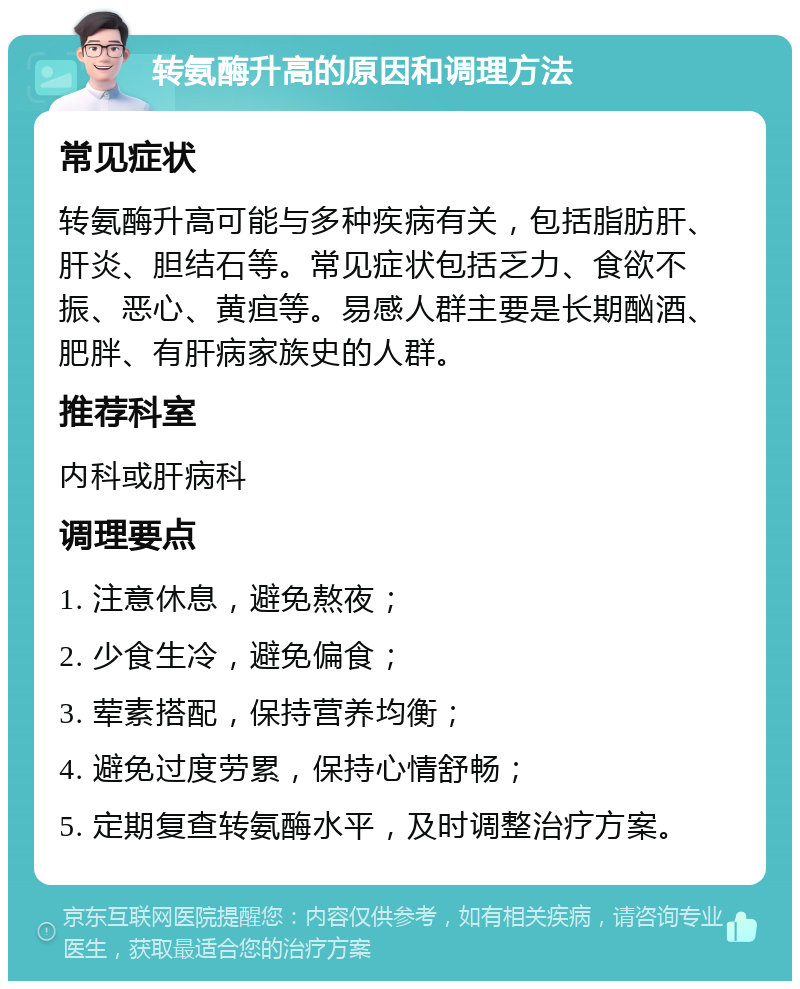 转氨酶升高的原因和调理方法

常见症状

转氨酶升高可能与多种疾病有关，包括脂肪肝、肝炎、胆结石等。常见症状包括乏力、食欲不振、恶心、黄疸等。易感人群主要是长期酗酒、肥胖、有肝病家族史的人群。

推荐科室

内科或肝病科

调理要点

1. 注意休息，避免熬夜；

2. 少食生冷，避免偏食；

3. 荤素搭配，保持营养均衡；

4. 避免过度劳累，保持心情舒畅；

5. 定期复查转氨酶水平，及时调整治疗方案。

京东互联网医院提醒您：内容仅供参考，如有相关疾病，请咨询专业医生，获取最适合您的治疗方案